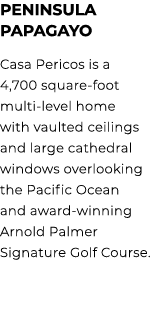 PENINSULA PAPAGAYO

Casa Pericos is a 4,700 square-foot multi-level home with vaulted ceilings and large cathedral windows overlooking the Pacific Ocean and award-winning Arnold Palmer Signature Golf Course.